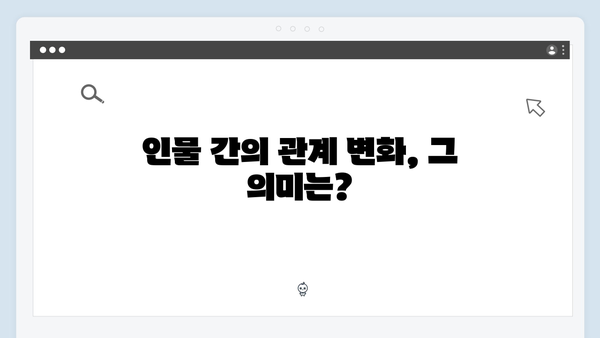 인물 간의 관계 변화, 그 의미는?